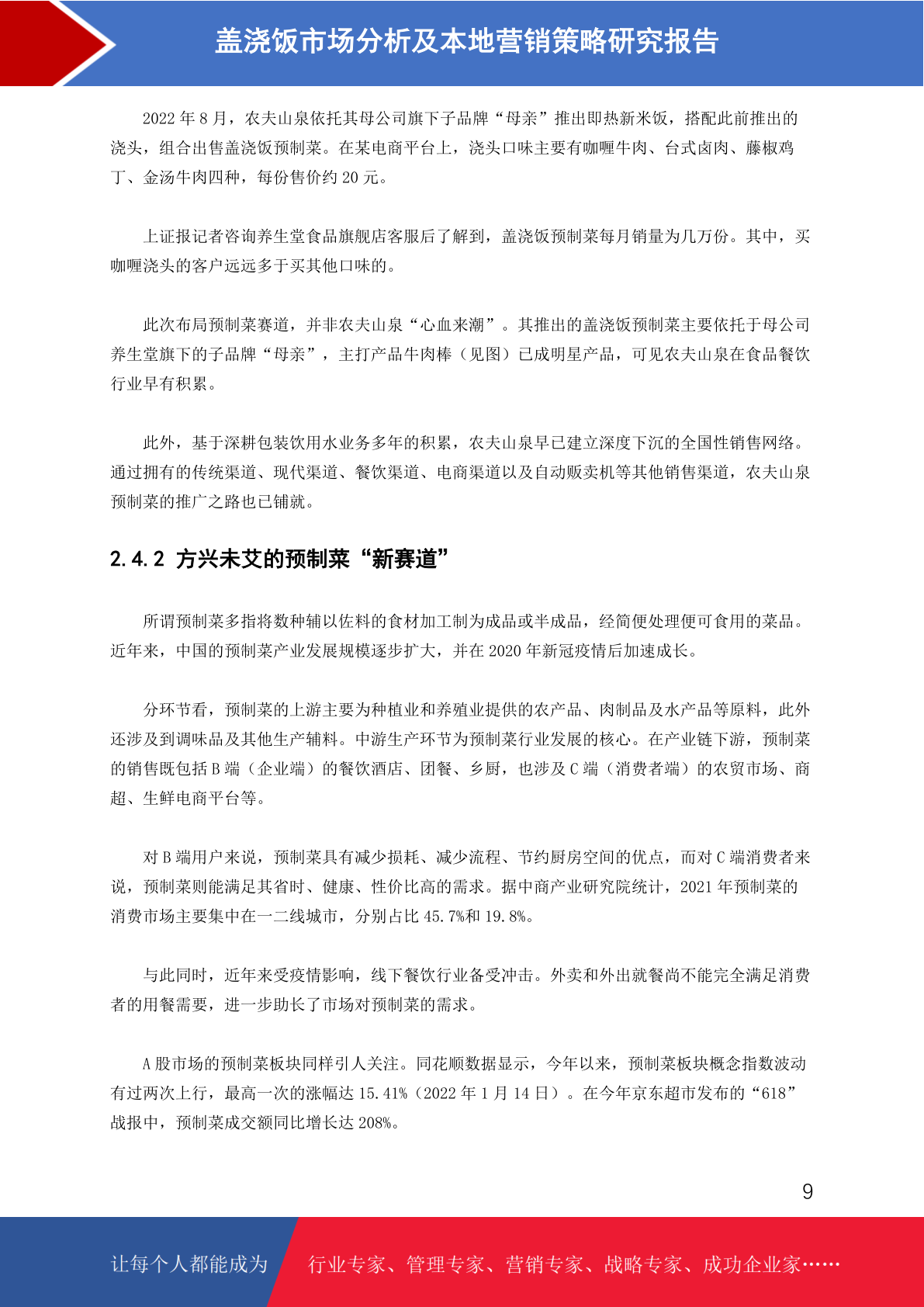 盖浇饭市场分析及本地营销策略研究报告

2022 年 8 月，农夫山泉依托其母公司旗下子品牌“母亲”推出即热新米饭，搭配此前推出的浇头，组合出售盖浇饭预制菜。在某电商平台上，浇头口味主要有咖喱牛肉、台式卤肉、藤椒鸡丁、金汤牛肉四种，每份售价约 20 元。

上证报记者咨询养生堂食品旗舰店客服后了解到，盖浇饭预制菜每月销量为几万份。其中，买咖喱浇头的客户远远多于买其他口味的。

此次布局预制菜赛道，并非农夫山泉“心血来潮”。其推出的盖浇饭预制菜主要依托于母公司养生堂旗下的子品牌“母亲”，主打产品牛肉棒（见图）已成明星产品，可见农夫山泉在食品餐饮行业早有积累。

此外，基于深耕包装饮用水业务多年的积累，农夫山泉早已建立深度下沉的全国性销售网络。通过拥有的传统渠道、现代渠道、餐饮渠道、电商渠道以及自动贩卖机等其他销售渠道，农夫山泉预制菜的推广之路也已铺就。

2.4.2 方兴未艾的预制菜“新赛道”

所谓预制菜多指将数种辅以佐料的食材加工制为成品或半成品，经简便处理便可食用的菜品。近年来，中国的预制菜产业发展规模逐步扩大，并在 2020 年新冠疫情后加速成长。

分环节看，预制菜的上游主要为种植业和养殖业提供的农产品、肉制品及水产品等原料，此外还涉及到调味品及其他生产辅料。中游生产环节为预制菜行业发展的核心。在产业链下游，预制菜的销售既包括 B 端（企业端）的餐饮酒店、团餐、乡厨，也涉及 C 端（消费者端）的农贸市场、商超、生鲜电商平台等。

对 B 端用户来说，预制菜具有减少损耗、减少流程、节约厨房空间的优点，而对 C 端消费者来说，预制菜则能满足其省时、健康、性价比高的需求。据中商产业研究院统计，2021 年预制菜的消费市场主要集中在一二线城市，分别占比 45.7%和 19.8%。

与此同时，近年来受疫情影响，线下餐饮行业备受冲击。外卖和外出就餐尚不能完全满足消费者的用餐需要，进一步助长了市场对预制菜的需求。

A 股市场的预制菜板块同样引人关注。同花顺数据显示，今年以来，预制菜板块概念指数波动有过两次上行，最高一次的涨幅达 15.41%（2022 年 1 月 14 日）。在今年京东超市发布的“618”战报中，预制菜成交额同比增长达 208%。

9

让每个人都能成为 行业专家、管理专家、营销专家、战略专家、成功企业家……